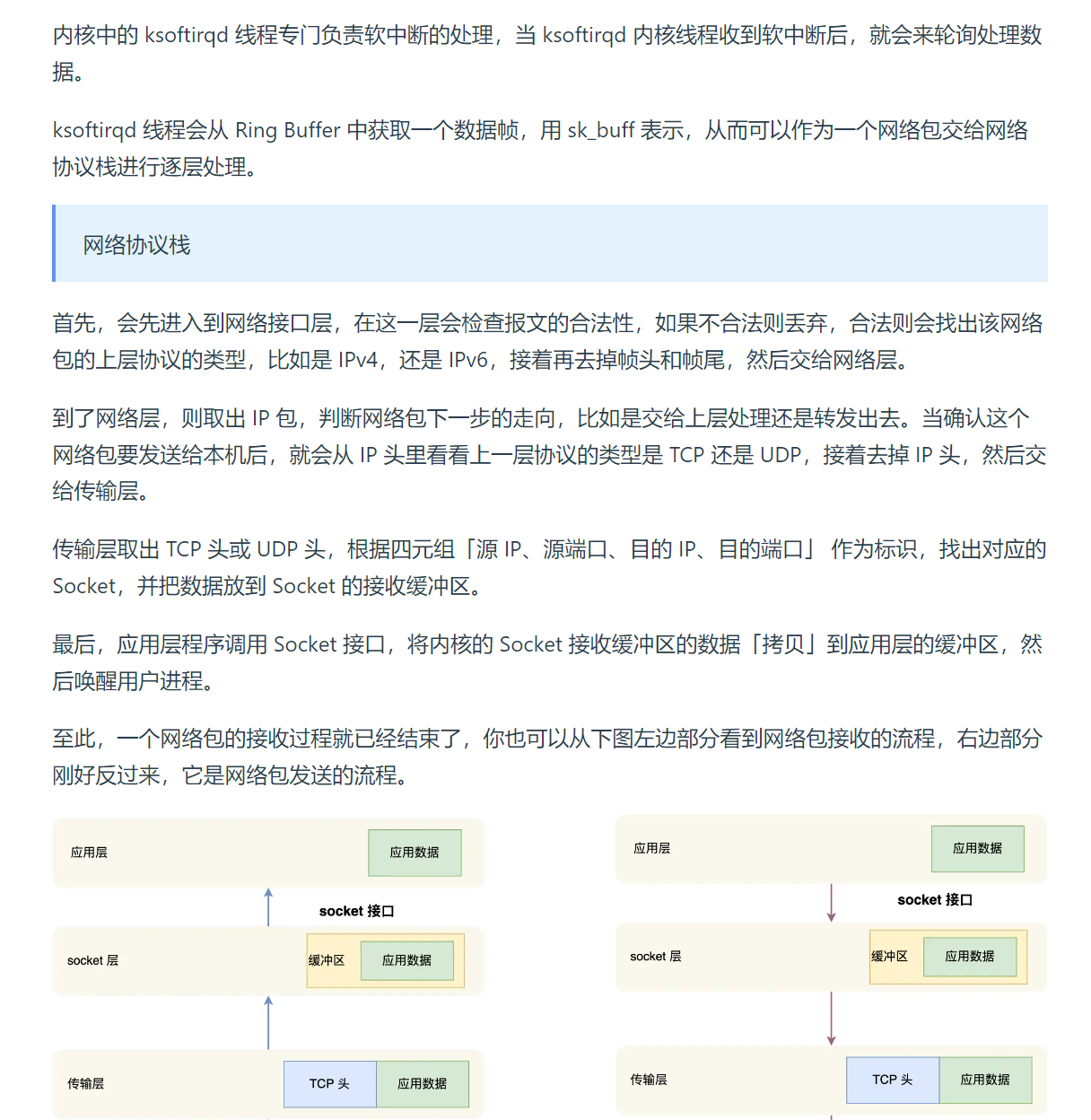 内核中的 ksoftirqd 线程专门负责软中断的处理，当 ksoftirqd 内核线程收到软中断后，就会来轮询处理数据。

ksoftirqd 线程会从 Ring Buffer 中获取一个数据帧，用 sk_buff 表示，从而可以作为一个网络包交给网络协议栈进行逐层处理。

网络协议栈

首先，会先进入到网络接口层，在这一层会检查报文的合法性，如果不合法则丢弃，合法则会找出该网络包的上层协议的类型，比如是 IPv4，还是 IPv6，接着再去掉帧头和帧尾，然后交给网络层。

到了网络层，则取出 IP 包，判断网络包下一步的走向，比如是交给上层处理还是转发出去。当确认这个网络包要发送给本机后，就会从 IP 头里看看上一层协议的类型是 TCP 还是 UDP，接着去掉 IP 头，然后交给传输层。

传输层取出 TCP 头或 UDP 头，根据四元组「源 IP、源端口、目的 IP、目的端口」 作为标识，找出对应的 Socket，并把数据放到 Socket 的接收缓冲区。

最后，应用层程序调用 Socket 接口，将内核的 Socket 接收缓冲区的数据「拷贝」到应用层的缓冲区，然后唤醒用户进程。

至此，一个网络包的接收过程就已经结束了，你也可以从下图左边部分看到网络包接收的流程，右边部分刚好反过来，它是网络包发送的流程。

应用层
应用数据
socket 接口
socket 层
缓冲区
应用数据
传输层
TCP 头
应用数据

应用层
应用数据
socket 接口
socket 层
缓冲区
应用数据
传输层
TCP 头
应用数据